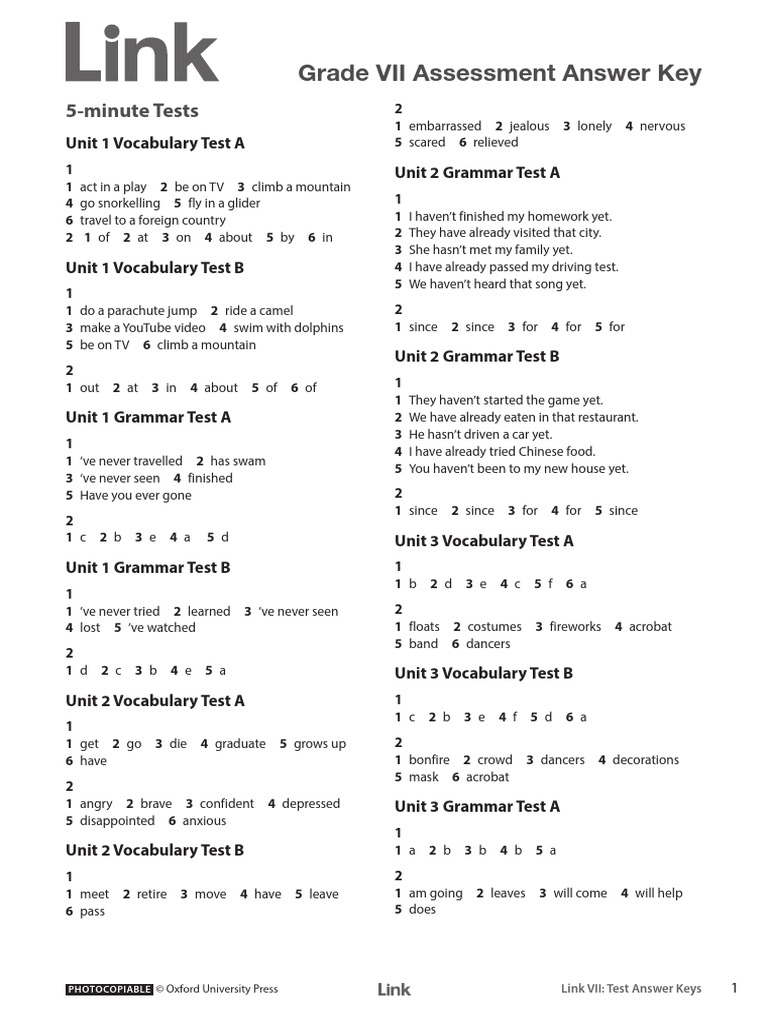 Link

Grade VII Assessment Answer Key

5-minute Tests

Unit 1 Vocabulary Test A

1
1 act in a play 2 be on TV 3 climb a mountain
4 go snorkelling 5 fly in a glider
6 travel to a foreign country
2 1 of 2 at 3 on 4 about 5 by 6 in

Unit 1 Vocabulary Test B

1
1 do a parachute jump 2 ride a camel
3 make a YouTube video 4 swim with dolphins
5 be on TV 6 climb a mountain

2
1 out 2 at 3 in 4 about 5 of 6 of

Unit 1 Grammar Test A

1
1 've never travelled 2 has swam
3 've never seen 4 finished
5 Have you ever gone

2
1 c 2 b 3 e 4 a 5 d

Unit 1 Grammar Test B

1
1 've never tried 2 learned 3 've never seen
4 lost 5 've watched

2
1 d 2 c 3 b 4 e 5 a

Unit 2 Vocabulary Test A

1
1 get 2 go 3 die 4 graduate 5 grows up
6 have

2
1 angry 2 brave 3 confident 4 depressed
5 disappointed 6 anxious

Unit 2 Vocabulary Test B

1
1 meet 2 retire 3 move 4 have 5 leave
6 pass

2
1 embarrassed 2 jealous 3 lonely 4 nervous
5 scared 6 relieved

Unit 2 Grammar Test A

1
1 I haven't finished my homework yet.
2 They have already visited that city.
3 She hasn't met my family yet.
4 I have already passed my driving test.
5 We haven't heard that song yet.

2
1 since 2 since 3 for 4 for 5 for

Unit 2 Grammar Test B

1
1 They haven't started the game yet.
2 We have already eaten in that restaurant.
3 He hasn't driven a car yet.
4 I have already tried Chinese food.
5 You haven't been to my new house yet.

2
1 since 2 since 3 for 4 for 5 since

Unit 3 Vocabulary Test A

1
1 b 2 d 3 e 4 c 5 f 6 a

2
1 floats 2 costumes 3 fireworks 4 acrobat
5 band 6 dancers

Unit 3 Vocabulary Test B

1
1 c 2 b 3 e 4 f 5 d 6 a

2
1 bonfire 2 crowd 3 dancers 4 decorations
5 mask 6 acrobat

Unit 3 Grammar Test A

1
1 a 2 b 3 b 4 b 5 a

2
1 am going 2 leaves 3 will come 4 will help
5 does

PHOTOCOPIABLE © Oxford University Press Link Link VII: Test Answer Keys 1